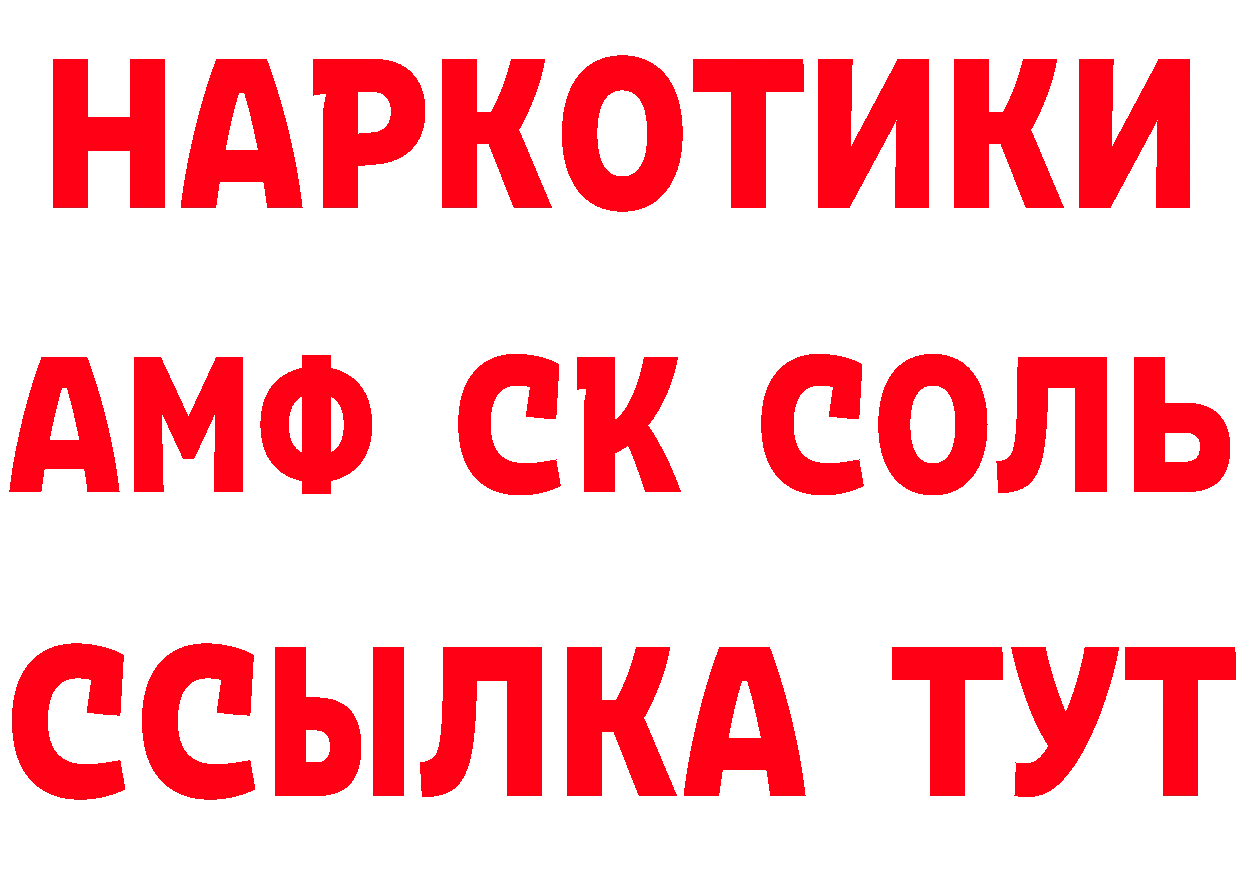 НАРКОТИКИ

АМФ СК СОЛЬ

ССЫЛКА ТУТ